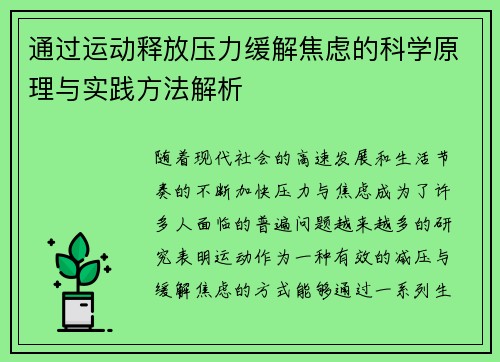 通过运动释放压力缓解焦虑的科学原理与实践方法解析

随着现代社会的高速发展和生活节奏的不断加快压力与焦虑成为了许多人面临的普遍问题越来越多的研究表明运动作为一种有效的减压与缓解焦虑的方式能够通过一系列生